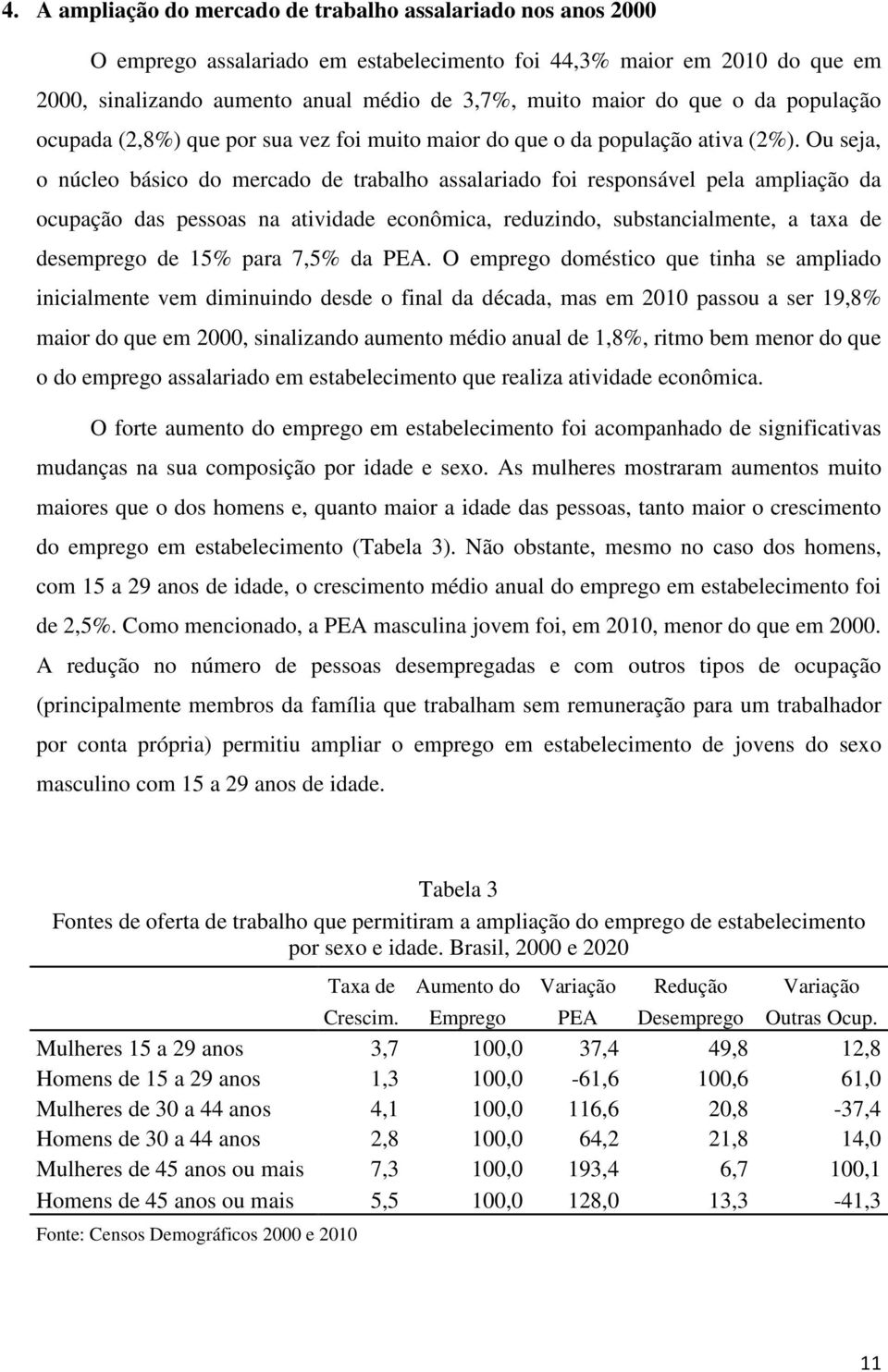 4. A ampliação do mercado de trabalho assalariado nos anos 2000

O emprego assalariado em estabelecimento foi 44,3% maior em 2010 do que em 2000, sinalizando aumento anual médio de 3,7%, muito maior do que o da população ocupada (2,8%) que por sua vez foi muito maior do que o da população ativa (2%). Ou seja, o núcleo básico do mercado de trabalho assalariado foi responsável pela ampliação da ocupação das pessoas na atividade econômica, reduzindo, substancialmente, a taxa de desemprego de 15% para 7,5% da PEA. O emprego doméstico que tinha se ampliado inicialmente vem diminuindo desde o final da década, mas em 2010 passou a ser 19,8% maior do que em 2000, sinalizando aumento médio anual de 1,8%, ritmo bem menor do que o do emprego assalariado em estabelecimento que realiza atividade econômica.

O forte aumento do emprego em estabelecimento foi acompanhado de significativas mudanças na sua composição por idade e sexo. As mulheres mostraram aumentos muito maiores que o dos homens e, quanto maior a idade das pessoas, tanto maior o crescimento do emprego em estabelecimento (Tabela 3). Não obstante, mesmo no caso dos homens, com 15 a 29 anos de idade, o crescimento médio anual do emprego em estabelecimento foi de 2,5%. Como mencionado, a PEA masculina jovem foi, em 2010, menor do que em 2000. A redução no número de pessoas desempregadas e com outros tipos de ocupação (principalmente membros da família que trabalham sem remuneração para um trabalhador por conta própria) permitiu ampliar o emprego em estabelecimento de jovens do sexo masculino com 15 a 29 anos de idade.

Tabela 3
Fontes de oferta de trabalho que permitiram a ampliação do emprego de estabelecimento por sexo e idade. Brasil, 2000 e 2020

| | Taxa de Crescim. | Aumento do Emprego | Variação PEA | Redução Desemprego | Variação Outras Ocup. |
|---|---|---|---|---|---|
| Mulheres 15 a 29 anos | 3,7 | 100,0 | 37,4 | 49,8 | 12,8 |
| Homens de 15 a 29 anos | 1,3 | 100,0 | -61,6 | 100,6 | 61,0 |
| Mulheres de 30 a 44 anos | 4,1 | 100,0 | 116,6 | 20,8 | -37,4 |
| Homens de 30 a 44 anos | 2,8 | 100,0 | 64,2 | 21,8 | 14,0 |
| Mulheres de 45 anos ou mais | 7,3 | 100,0 | 193,4 | 6,7 | 100,1 |
| Homens de 45 anos ou mais | 5,5 | 100,0 | 128,0 | 13,3 | -41,3 |

Fonte: Censos Demográficos 2000 e 2010

11